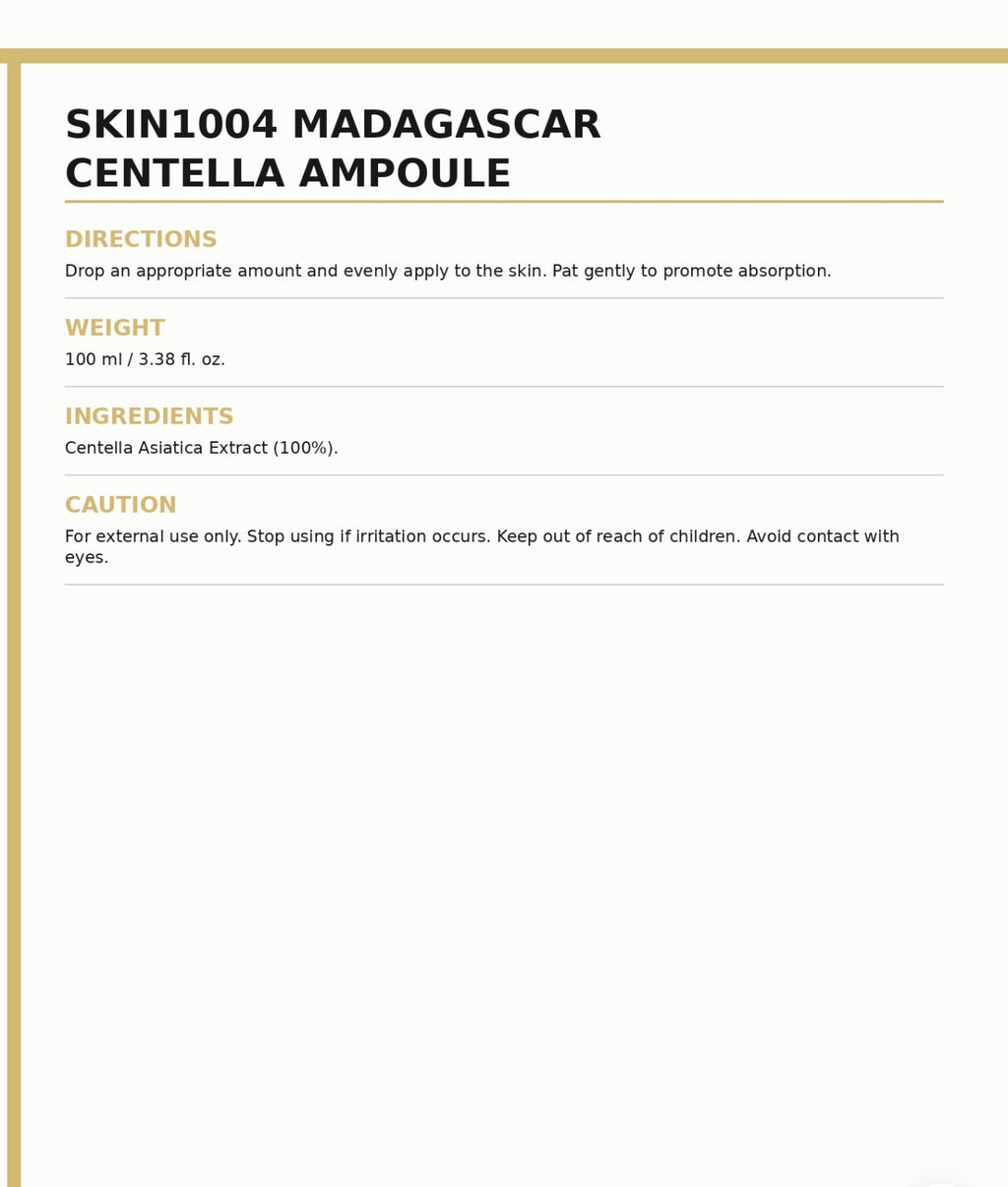 SKIN1004 MADAGASCAR CENTELLA AMPOULE

DIRECTIONS

Drop an appropriate amount and evenly apply to the skin. Pat gently to promote absorption.

WEIGHT

100 ml / 3.38 fl. oz.

INGREDIENTS

Centella Asiatica Extract (100%).

CAUTION

For external use only. Stop using if irritation occurs. Keep out of reach of children. Avoid contact with eyes.